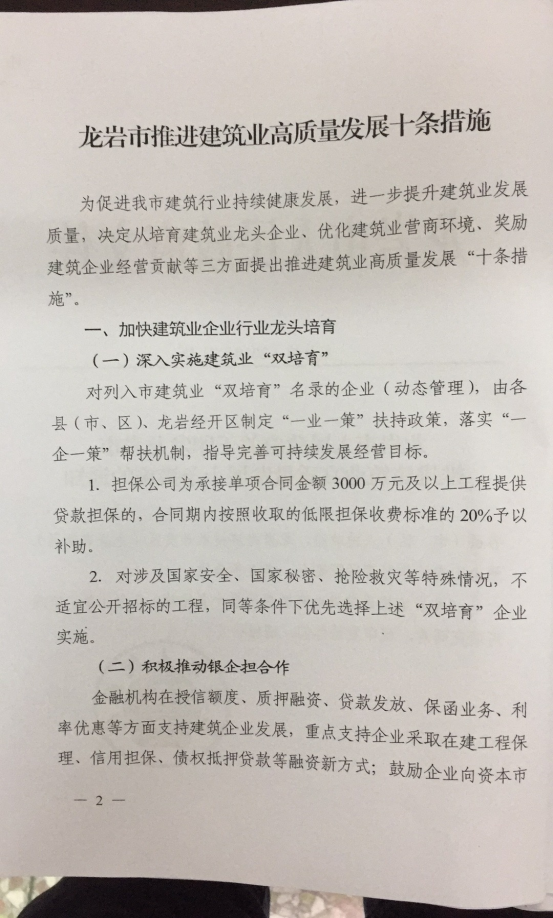 龙岩市推进建筑业高质量发展十条措施

为促进我市建筑行业持续健康发展，进一步提升建筑业发展质量，决定从培育建筑业龙头企业、优化建筑业营商环境、奖励建筑企业经营贡献等三方面提出推进建筑业高质量发展“十条措施”。

一、加快建筑业企业行业龙头培育

（一）深入实施建筑业“双培育”

对列入市建筑业“双培育”名录的企业（动态管理），由各县（市、区）、龙岩经开区制定“一业一策”扶持政策，落实“一企一策”帮扶机制，指导完善可持续发展经营目标。

1. 担保公司为承接单项合同金额3000万元及以上工程提供贷款担保的，合同期内按照收取的低限担保收费标准的20%予以补助。

2. 对涉及国家安全、国家秘密、抢险救灾等特殊情况，不适宜公开招标的工程，同等条件下优先选择上述“双培育”企业实施。

（二）积极推动银企担合作

金融机构在授信额度、质押融资、贷款发放、保函业务、利率优惠等方面支持建筑企业发展，重点支持企业采取在建工程保理、信用担保、债权抵押贷款等融资新方式；鼓励企业向资本市

— 2 —